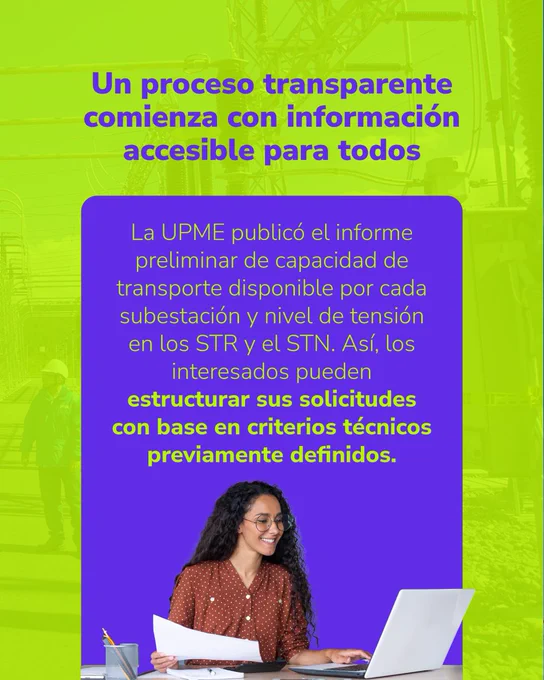 Un proceso transparente comienza con información accesible para todos

La UPME publicó el informe preliminar de capacidad de transporte disponible por cada subestación y nivel de tensión en los STR y el STN. Así, los interesados pueden estructurar sus solicitudes con base en criterios técnicos previamente definidos.